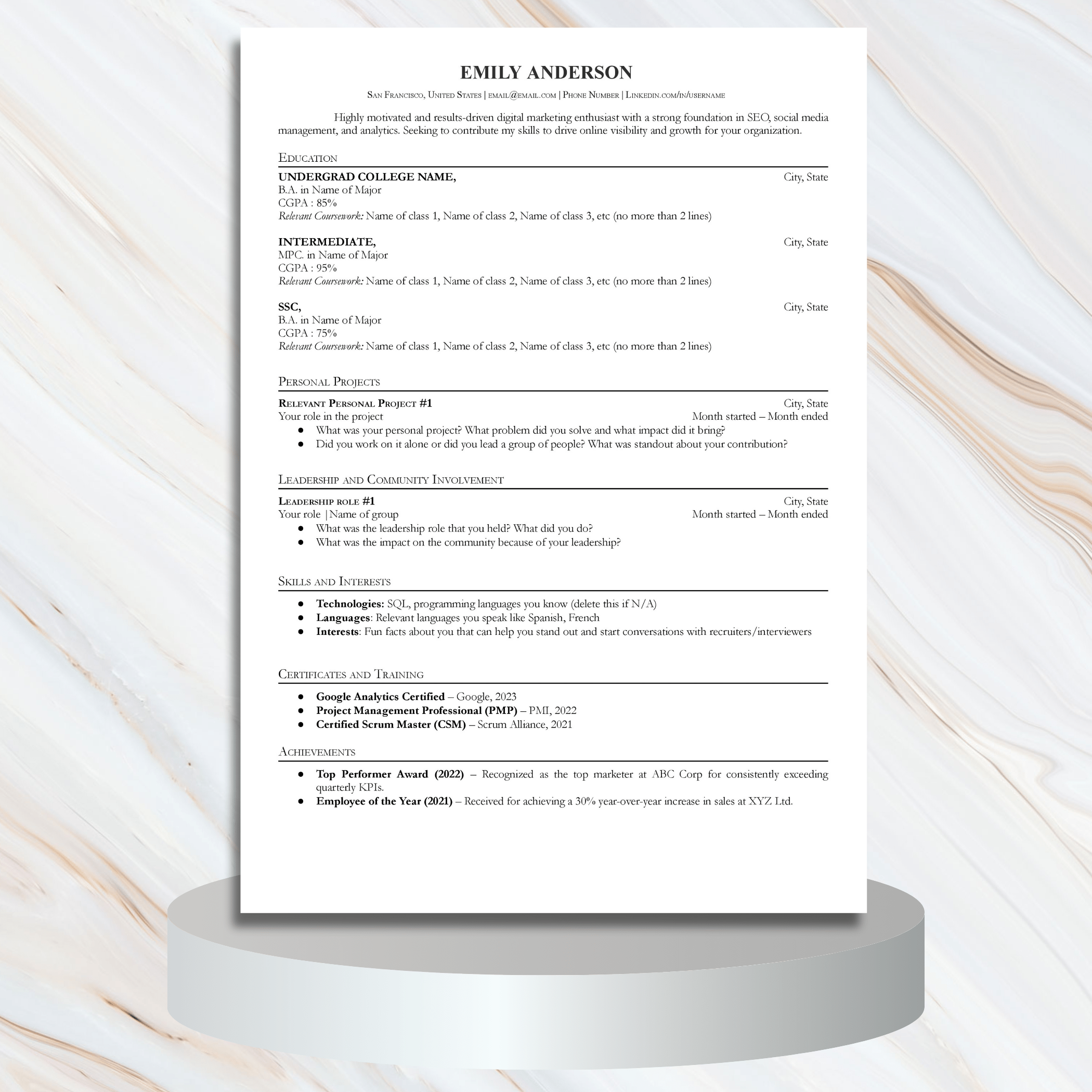 EMILY ANDERSON

San Francisco, United States | email@email.com | Phone Number | Linkedin.com/in/username

Highly motivated and results-driven digital marketing enthusiast with a strong foundation in SEO, social media management, and analytics. Seeking to contribute my skills to drive online visibility and growth for your organization.

Education

UNDERGRAD COLLEGE NAME, City, State
B.A. in Name of Major
CGPA : 85%
Relevant Coursework: Name of class 1, Name of class 2, Name of class 3, etc (no more than 2 lines)

INTERMEDIATE, City, State
MPC. in Name of Major
CGPA : 95%
Relevant Coursework: Name of class 1, Name of class 2, Name of class 3, etc (no more than 2 lines)

SSC, City, State
B.A. in Name of Major
CGPA : 75%
Relevant Coursework: Name of class 1, Name of class 2, Name of class 3, etc (no more than 2 lines)

Personal Projects

Relevant Personal Project #1 City, State
Your role in the project Month started – Month ended
• What was your personal project? What problem did you solve and what impact did it bring?
• Did you work on it alone or did you lead a group of people? What was standout about your contribution?

Leadership and Community Involvement

Leadership role #1 City, State
Your role |Name of group Month started – Month ended
• What was the leadership role that you held? What did you do?
• What was the impact on the community because of your leadership?

Skills and Interests

• Technologies: SQL, programming languages you know (delete this if N/A)
• Languages: Relevant languages you speak like Spanish, French
• Interests: Fun facts about you that can help you stand out and start conversations with recruiters/interviewers

Certificates and Training

• Google Analytics Certified – Google, 2023
• Project Management Professional (PMP) – PMI, 2022
• Certified Scrum Master (CSM) – Scrum Alliance, 2021

Achievements

• Top Performer Award (2022) – Recognized as the top marketer at ABC Corp for consistently exceeding quarterly KPIs.
• Employee of the Year (2021) – Received for achieving a 30% year-over-year increase in sales at XYZ Ltd.